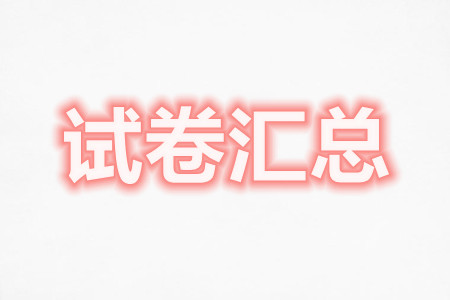 试卷汇总